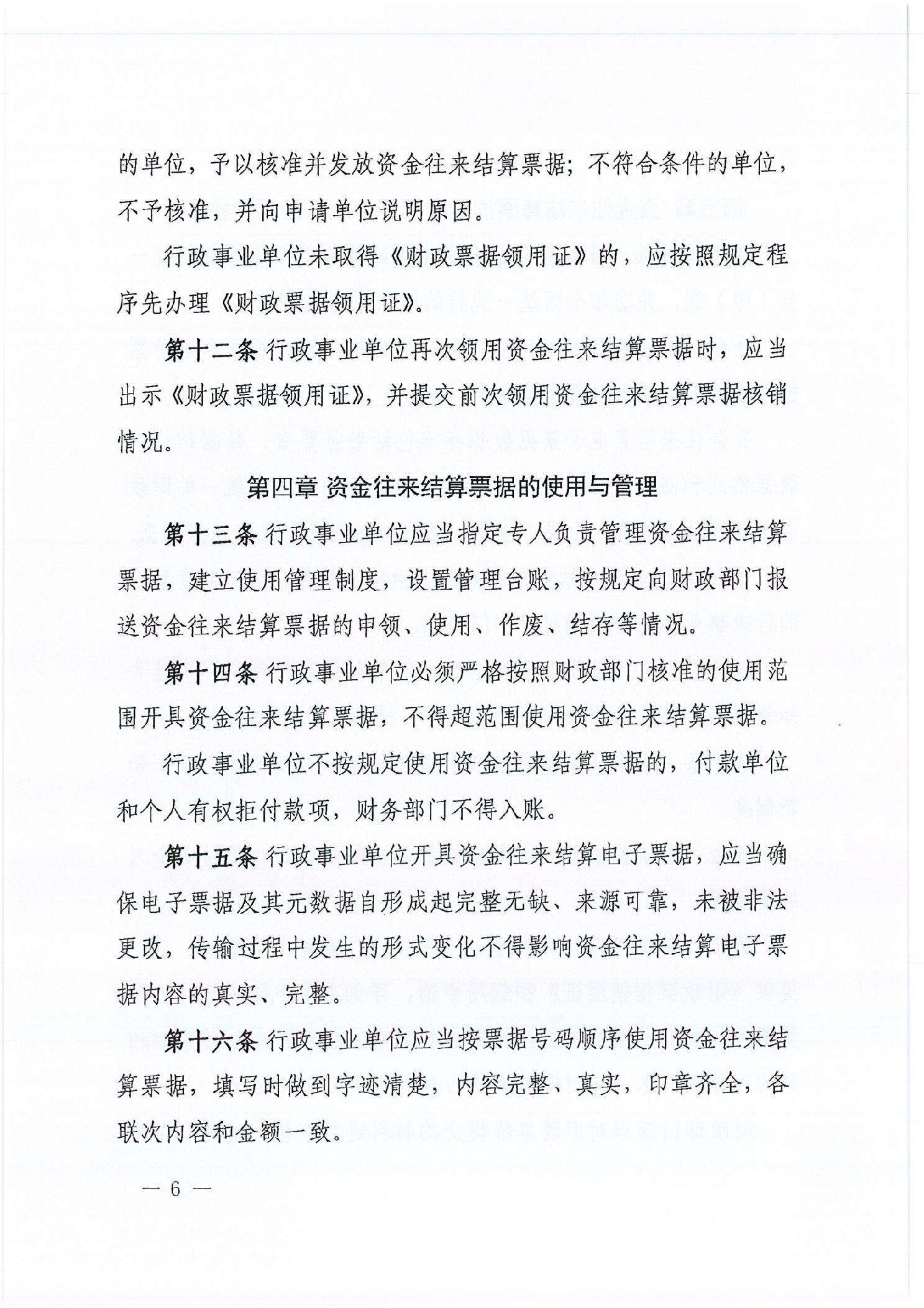 的单位，予以核准并发放资金往来结算票据；不符合条件的单位，不予核准，并向申请单位说明原因。

行政事业单位未取得《财政票据领用证》的，应按照规定程序先办理《财政票据领用证》。

第十二条 行政事业单位再次领用资金往来结算票据时，应当出示《财政票据领用证》，并提交前次领用资金往来结算票据核销情况。

第四章 资金往来结算票据的使用与管理

第十三条 行政事业单位应当指定专人负责管理资金往来结算票据，建立使用管理制度，设置管理台账，按规定向财政部门报送资金往来结算票据的申领、使用、作废、结存等情况。

第十四条 行政事业单位必须严格按照财政部门核准的使用范围开具资金往来结算票据，不得超范围使用资金往来结算票据。

行政事业单位不按规定使用资金往来结算票据的，付款单位和个人有权拒付款项，财务部门不得入账。

第十五条 行政事业单位开具资金往来结算电子票据，应当确保电子票据及其元数据自形成起完整无缺、来源可靠，未被非法更改，传输过程中发生的形式变化不得影响资金往来结算电子票据内容的真实、完整。

第十六条 行政事业单位应当按票据号码顺序使用资金往来结算票据，填写时做到字迹清楚，内容完整、真实，印章齐全，各联次内容和金额一致。

— 6 —